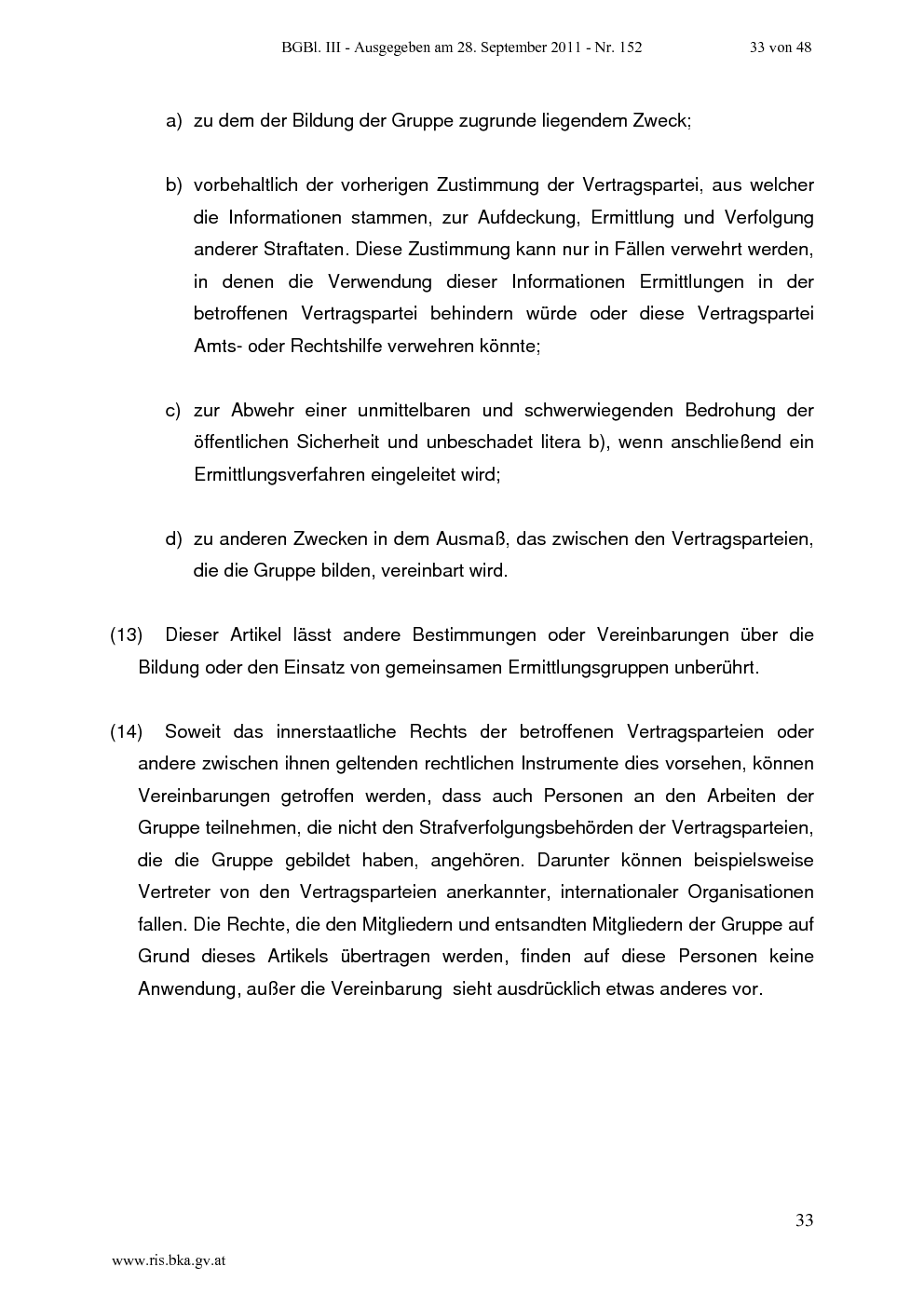 BGBl. III - Ausgegeben am 28. September 2011 - Nr. 152 33 von 48

a) zu dem der Bildung der Gruppe zugrunde liegendem Zweck;

b) vorbehaltlich der vorherigen Zustimmung der Vertragspartei, aus welcher die Informationen stammen, zur Aufdeckung, Ermittlung und Verfolgung anderer Straftaten. Diese Zustimmung kann nur in Fällen verwehrt werden, in denen die Verwendung dieser Informationen Ermittlungen in der betroffenen Vertragspartei behindern würde oder diese Vertragspartei Amts- oder Rechtshilfe verwehren könnte;

c) zur Abwehr einer unmittelbaren und schwerwiegenden Bedrohung der öffentlichen Sicherheit und unbeschadet litera b), wenn anschließend ein Ermittlungsverfahren eingeleitet wird;

d) zu anderen Zwecken in dem Ausmaß, das zwischen den Vertragsparteien, die die Gruppe bilden, vereinbart wird.

(13) Dieser Artikel lässt andere Bestimmungen oder Vereinbarungen über die Bildung oder den Einsatz von gemeinsamen Ermittlungsgruppen unberührt.

(14) Soweit das innerstaatliche Rechts der betroffenen Vertragsparteien oder andere zwischen ihnen geltenden rechtlichen Instrumente dies vorsehen, können Vereinbarungen getroffen werden, dass auch Personen an den Arbeiten der Gruppe teilnehmen, die nicht den Strafverfolgungsbehörden der Vertragsparteien, die die Gruppe gebildet haben, angehören. Darunter können beispielsweise Vertreter von den Vertragsparteien anerkannter, internationaler Organisationen fallen. Die Rechte, die den Mitgliedern und entsandten Mitgliedern der Gruppe auf Grund dieses Artikels übertragen werden, finden auf diese Personen keine Anwendung, außer die Vereinbarung sieht ausdrücklich etwas anderes vor.

33

www.ris.bka.gv.at